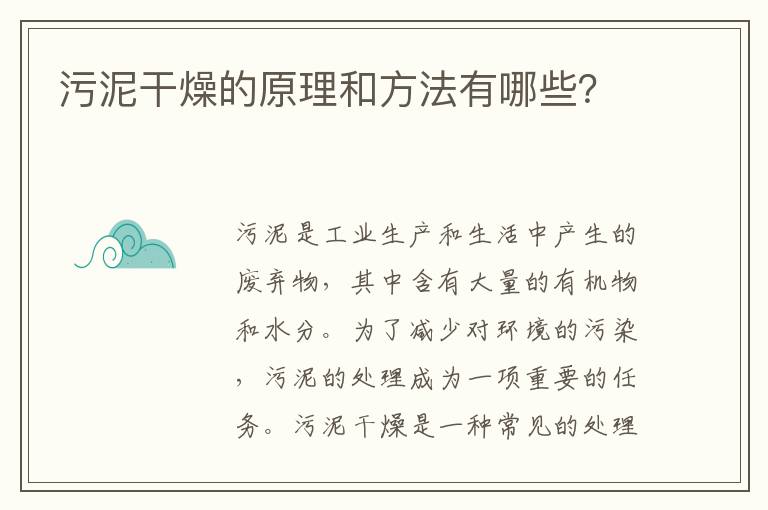 污泥干燥的原理和方法有哪些?

污泥是工业生产和生活中产生的废弃物，其中含有大量的有机物和水分。为了减少对环境的污染，污泥的处理成为一项重要的任务。污泥干燥是一种常见的处理